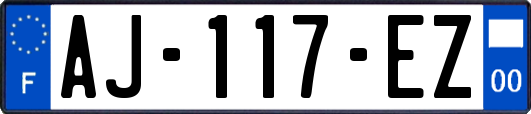 F
AJ-117-EZ
00